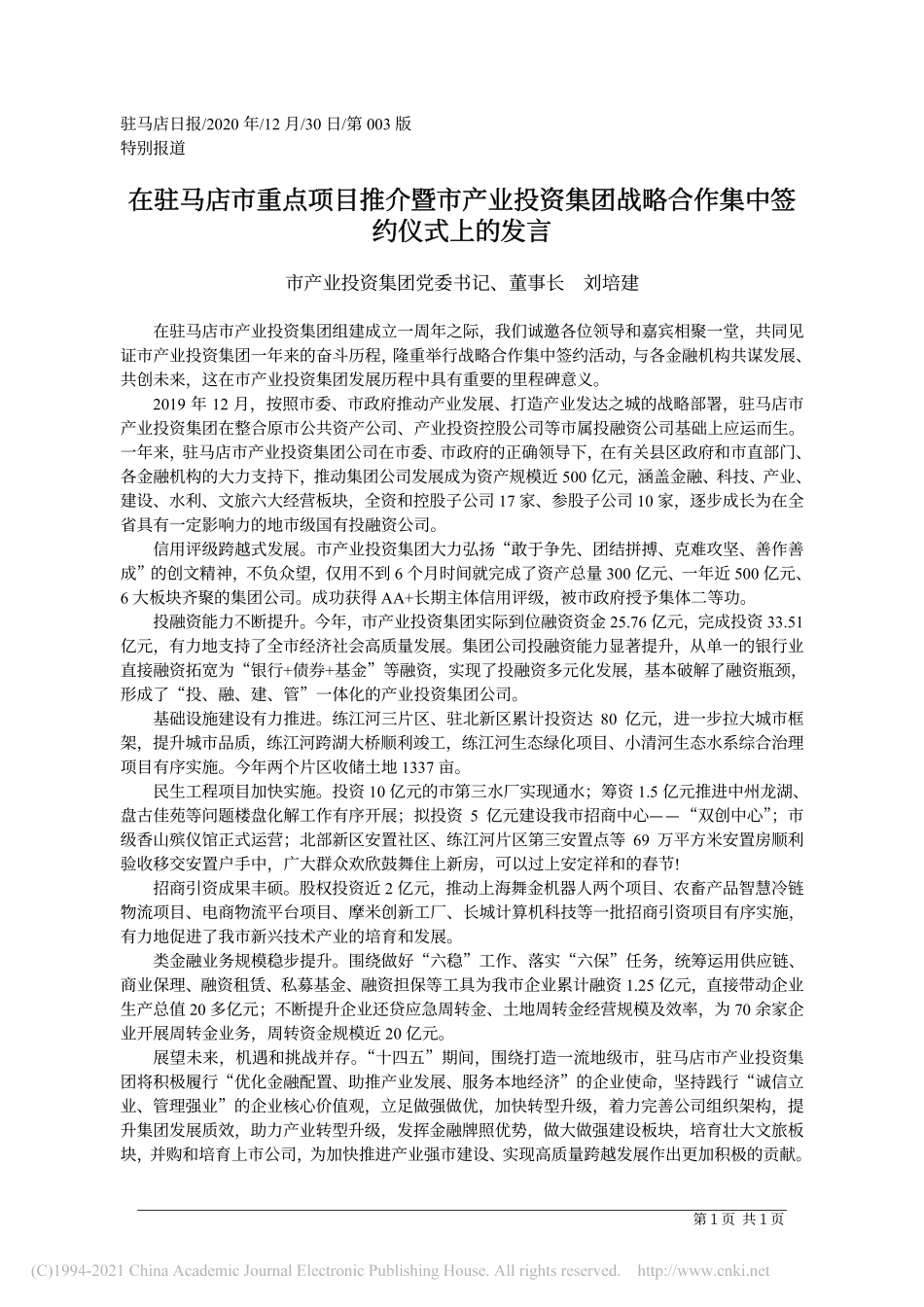 驻马店日报/2020 年/12 月/30 日/第 003 版
特别报道

在驻马店市重点项目推介暨市产业投资集团战略合作集中签约仪式上的发言

市产业投资集团党委书记、董事长　刘培建

在驻马店市产业投资集团组建成立一周年之际，我们诚邀各位领导和嘉宾相聚一堂，共同见证市产业投资集团一年来的奋斗历程，隆重举行战略合作集中签约活动，与各金融机构共谋发展、共创未来，这在市产业投资集团发展历程中具有重要的里程碑意义。

2019 年 12 月，按照市委、市政府推动产业发展、打造产业发达之城的战略部署，驻马店市产业投资集团在整合原市公共资产公司、产业投资控股公司等市属投融资公司基础上应运而生。一年来，驻马店市产业投资集团公司在市委、市政府的正确领导下，在有关县区政府和市直部门、各金融机构的大力支持下，推动集团公司发展成为资产规模近 500 亿元，涵盖金融、科技、产业、建设、水利、文旅六大经营板块，全资和控股子公司 17 家、参股子公司 10 家，逐步成长为在全省具有一定影响力的地市级国有投融资公司。

信用评级跨越式发展。市产业投资集团大力弘扬“敢于争先、团结拼搏、克难攻坚、善作善成”的创文精神，不负众望，仅用不到 6 个月时间就完成了资产总量 300 亿元、一年近 500 亿元、6 大板块齐聚的集团公司。成功获得 AA+长期主体信用评级，被市政府授予集体二等功。

投融资能力不断提升。今年，市产业投资集团实际到位融资资金 25.76 亿元，完成投资 33.51 亿元，有力地支持了全市经济社会高质量发展。集团公司投融资能力显著提升，从单一的银行业直接融资拓宽为“银行+债券+基金”等融资，实现了投融资多元化发展，基本破解了融资瓶颈，形成了“投、融、建、管”一体化的产业投资集团公司。

基础设施建设有力推进。练江河三片区、驻北新区累计投资达 80 亿元，进一步拉大城市框架，提升城市品质，练江河跨湖大桥顺利竣工，练江河生态绿化项目、小清河生态水系综合治理项目有序实施。今年两个片区收储土地 1337 亩。

民生工程项目加快实施。投资 10 亿元的市第三水厂实现通水；筹资 1.5 亿元推进中州龙湖、盘古佳苑等问题楼盘化解工作有序开展；拟投资 5 亿元建设我市招商中心——“双创中心”；市级香山殡仪馆正式运营；北部新区安置社区、练江河片区第三安置点等 69 万平方米安置房顺利验收移交安置户手中，广大群众欢欣鼓舞住上新房，可以过上安定祥和的春节!

招商引资成果丰硕。股权投资近 2 亿元，推动上海舞金机器人两个项目、农畜产品智慧冷链物流项目、电商物流平台项目、摩米创新工厂、长城计算机科技等一批招商引资项目有序实施，有力地促进了我市新兴技术产业的培育和发展。

类金融业务规模稳步提升。围绕做好“六稳”工作、落实“六保”任务，统筹运用供应链、商业保理、融资租赁、私募基金、融资担保等工具为我市企业累计融资 1.25 亿元，直接带动企业生产总值 20 多亿元；不断提升企业还贷应急周转金、土地周转金经营规模及效率，为 70 余家企业开展周转金业务，周转资金规模近 20 亿元。

展望未来，机遇和挑战并存。“十四五”期间，围绕打造一流地级市，驻马店市产业投资集团将积极履行“优化金融配置、助推产业发展、服务本地经济”的企业使命，坚持践行“诚信立业、管理强业”的企业核心价值观，立足做强做优，加快转型升级，着力完善公司组织架构，提升集团发展质效，助力产业转型升级，发挥金融牌照优势，做大做强建设板块，培育壮大文旅板块，并购和培育上市公司，为加快推进产业强市建设、实现高质量跨越发展作出更加积极的贡献。

第 1 页 共 1 页

(C)1994-2021 China Academic Journal Electronic Publishing House. All rights reserved. http://www.cnki.net